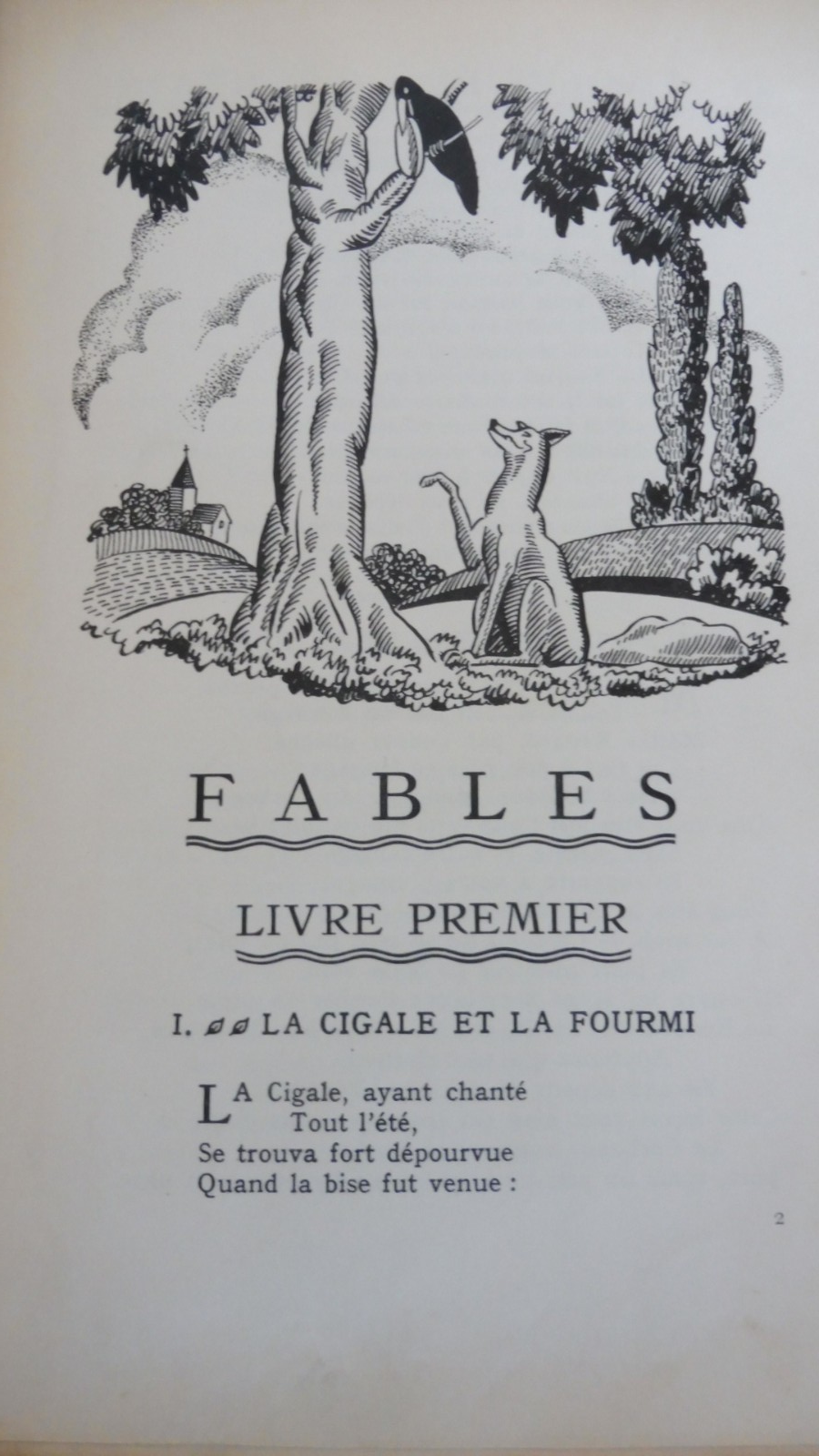 FABLES

LIVRE PREMIER

I. LA CIGALE ET LA FOURMI

LA Cigale, ayant chanté
Tout l'été,
Se trouva fort dépourvue
Quand la bise fut venue :

2